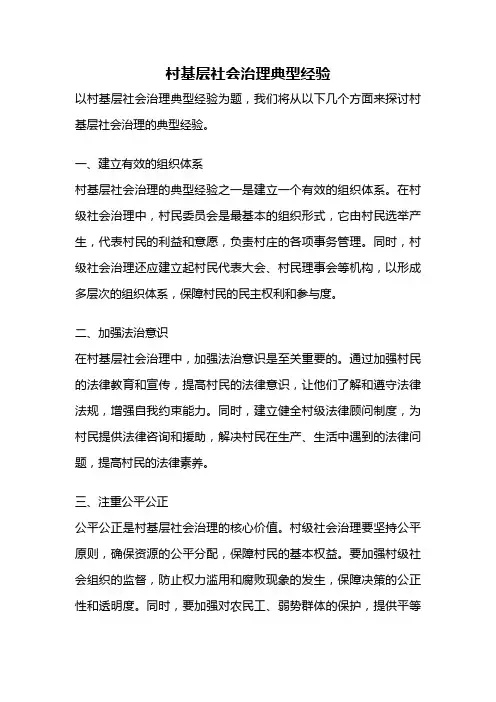 村基层社会治理典型经验

以村基层社会治理典型经验为题，我们将从以下几个方面来探讨村基层社会治理的典型经验。

一、建立有效的组织体系

村基层社会治理的典型经验之一是建立一个有效的组织体系。在村级社会治理中，村民委员会是最基本的组织形式，它由村民选举产生，代表村民的利益和意愿，负责村庄的各项事务管理。同时，村级社会治理还应建立起村民代表大会、村民理事会等机构，以形成多层次的组织体系，保障村民的民主权利和参与度。

二、加强法治意识

在村基层社会治理中，加强法治意识是至关重要的。通过加强村民的法律教育和宣传，提高村民的法律意识，让他们了解和遵守法律法规，增强自我约束能力。同时，建立健全村级法律顾问制度，为村民提供法律咨询和援助，解决村民在生产、生活中遇到的法律问题，提高村民的法律素养。

三、注重公平公正

公平公正是村基层社会治理的核心价值。村级社会治理要坚持公平原则，确保资源的公平分配，保障村民的基本权益。要加强村级社会组织的监督，防止权力滥用和腐败现象的发生，保障决策的公正性和透明度。同时，要加强对农民工、弱势群体的保护，提供平等